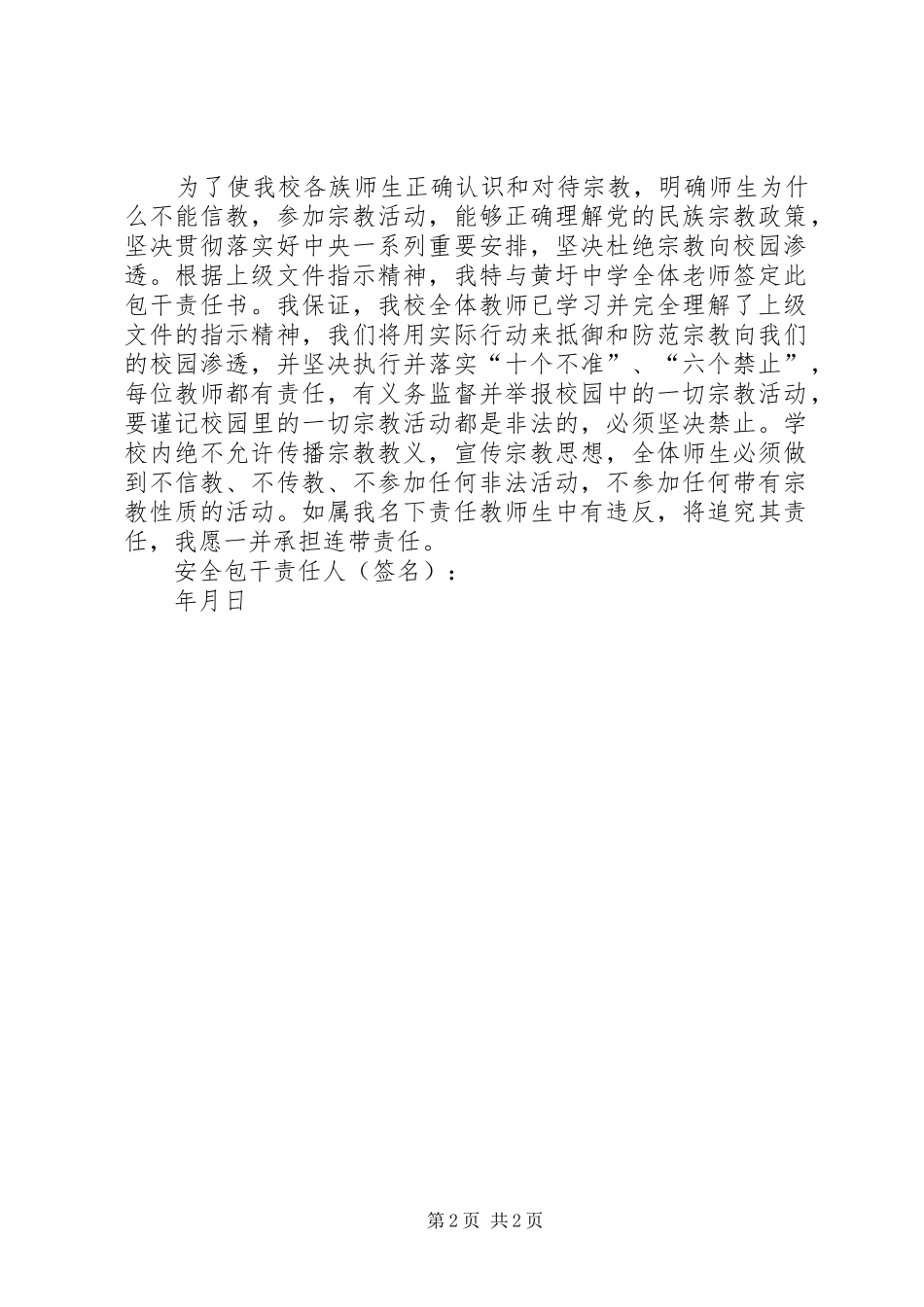 为了使我校各族师生正确认识和对待宗教，明确师生为什么不能信教，参加宗教活动，能够正确理解党的民族宗教政策，坚决贯彻落实好中央一系列重要安排，坚决杜绝宗教向校园渗透。根据上级文件指示精神，我特与黄圩中学全体老师签定此包干责任书。我保证，我校全体教师已学习并完全理解了上级文件的指示精神，我们将用实际行动来抵御和防范宗教向我们的校园渗透，并坚决执行并落实“十个不准”、“六个禁止”，每位教师都有责任，有义务监督并举报校园中的一切宗教活动，要谨记校园里的一切宗教活动都是非法的，必须坚决禁止。学校内绝不允许传播宗教教义，宣传宗教思想，全体师生必须做到不信教、不传教、不参加任何非法活动，不参加任何带有宗教性质的活动。如属我名下责任教师生中有违反，将追究其责任，我愿一并承担连带责任。

安全包干责任人（签名）：

年月日

第 2 页 共 2 页